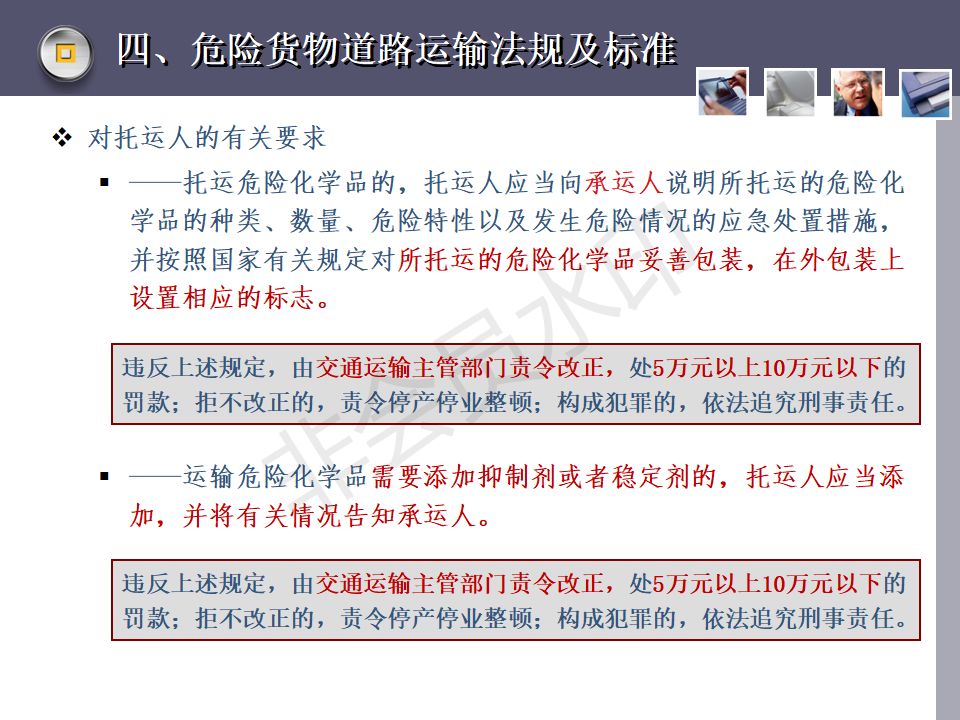 四、危险货物道路运输法规及标准

❖ 对托运人的有关要求

▪ ——托运危险化学品的，托运人应当向承运人说明所托运的危险化学品的种类、数量、危险特性以及发生危险情况的应急处置措施，并按照国家有关规定对所托运的危险化学品妥善包装，在外包装上设置相应的标志。

违反上述规定，由交通运输主管部门责令改正，处5万元以上10万元以下的罚款；拒不改正的，责令停产停业整顿；构成犯罪的，依法追究刑事责任。

▪ ——运输危险化学品需要添加抑制剂或者稳定剂的，托运人应当添加，并将有关情况告知承运人。

违反上述规定，由交通运输主管部门责令改正，处5万元以上10万元以下的罚款；拒不改正的，责令停产停业整顿；构成犯罪的，依法追究刑事责任。

非会员水印